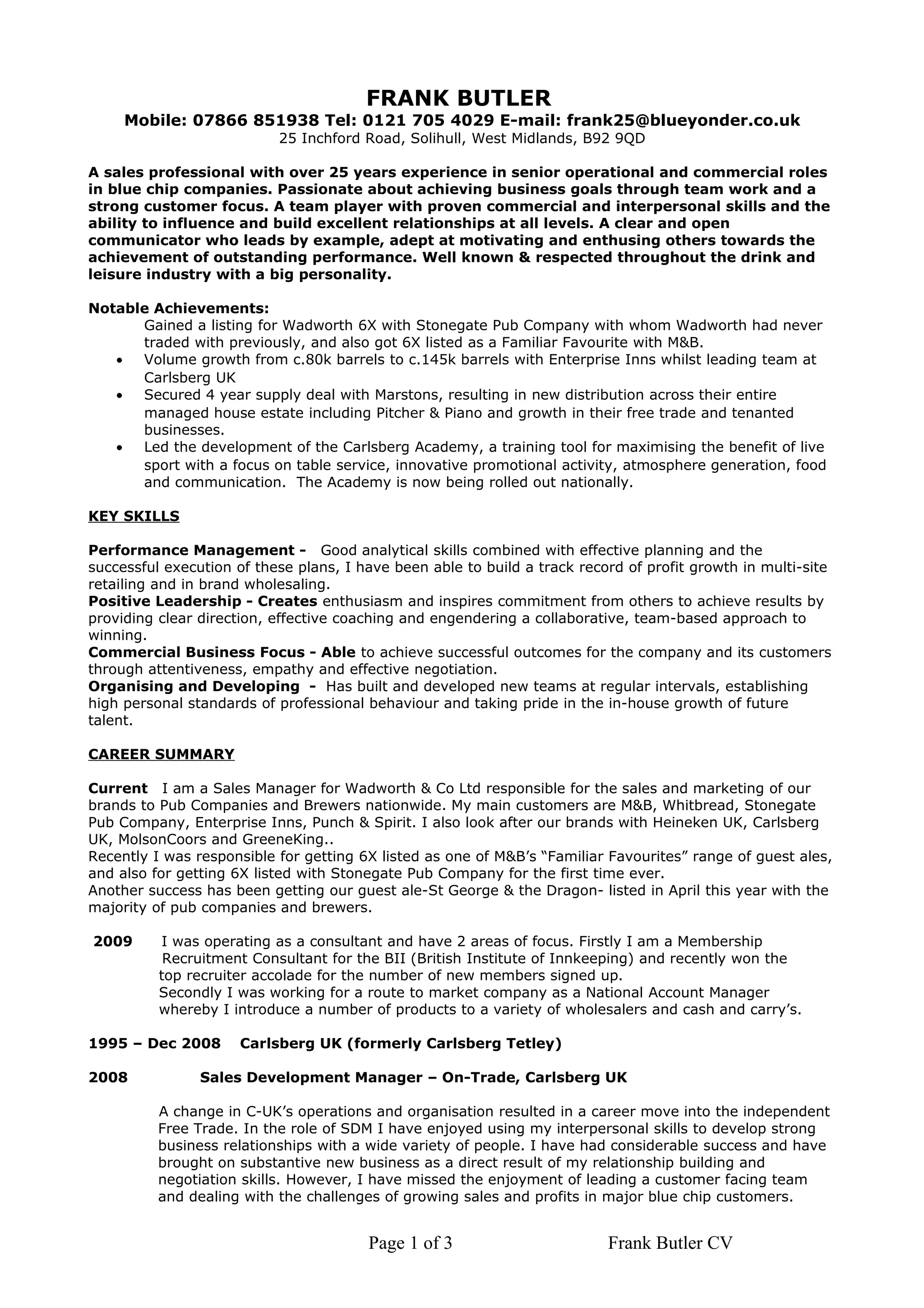 FRANK BUTLER
Mobile: 07866 851938 Tel: 0121 705 4029 E-mail: frank25@blueyonder.co.uk
25 Inchford Road, Solihull, West Midlands, B92 9QD

A sales professional with over 25 years experience in senior operational and commercial roles in blue chip companies. Passionate about achieving business goals through team work and a strong customer focus. A team player with proven commercial and interpersonal skills and the ability to influence and build excellent relationships at all levels. A clear and open communicator who leads by example, adept at motivating and enthusing others towards the achievement of outstanding performance. Well known & respected throughout the drink and leisure industry with a big personality.

Notable Achievements:
Gained a listing for Wadworth 6X with Stonegate Pub Company with whom Wadworth had never traded with previously, and also got 6X listed as a Familiar Favourite with M&B.
• Volume growth from c.80k barrels to c.145k barrels with Enterprise Inns whilst leading team at Carlsberg UK
• Secured 4 year supply deal with Marstons, resulting in new distribution across their entire managed house estate including Pitcher & Piano and growth in their free trade and tenanted businesses.
• Led the development of the Carlsberg Academy, a training tool for maximising the benefit of live sport with a focus on table service, innovative promotional activity, atmosphere generation, food and communication. The Academy is now being rolled out nationally.

KEY SKILLS

Performance Management - Good analytical skills combined with effective planning and the successful execution of these plans, I have been able to build a track record of profit growth in multi-site retailing and in brand wholesaling.
Positive Leadership - Creates enthusiasm and inspires commitment from others to achieve results by providing clear direction, effective coaching and engendering a collaborative, team-based approach to winning.
Commercial Business Focus - Able to achieve successful outcomes for the company and its customers through attentiveness, empathy and effective negotiation.
Organising and Developing - Has built and developed new teams at regular intervals, establishing high personal standards of professional behaviour and taking pride in the in-house growth of future talent.

CAREER SUMMARY

Current I am a Sales Manager for Wadworth & Co Ltd responsible for the sales and marketing of our brands to Pub Companies and Brewers nationwide. My main customers are M&B, Whitbread, Stonegate Pub Company, Enterprise Inns, Punch & Spirit. I also look after our brands with Heineken UK, Carlsberg UK, MolsonCoors and GreeneKing..
Recently I was responsible for getting 6X listed as one of M&B's "Familiar Favourites" range of guest ales, and also for getting 6X listed with Stonegate Pub Company for the first time ever.
Another success has been getting our guest ale-St George & the Dragon- listed in April this year with the majority of pub companies and brewers.

2009 I was operating as a consultant and have 2 areas of focus. Firstly I am a Membership Recruitment Consultant for the BII (British Institute of Innkeeping) and recently won the top recruiter accolade for the number of new members signed up.
Secondly I was working for a route to market company as a National Account Manager whereby I introduce a number of products to a variety of wholesalers and cash and carry's.

1995 – Dec 2008 Carlsberg UK (formerly Carlsberg Tetley)

2008 Sales Development Manager – On-Trade, Carlsberg UK

A change in C-UK's operations and organisation resulted in a career move into the independent Free Trade. In the role of SDM I have enjoyed using my interpersonal skills to develop strong business relationships with a wide variety of people. I have had considerable success and have brought on substantive new business as a direct result of my relationship building and negotiation skills. However, I have missed the enjoyment of leading a customer facing team and dealing with the challenges of growing sales and profits in major blue chip customers.

Page 1 of 3 Frank Butler CV